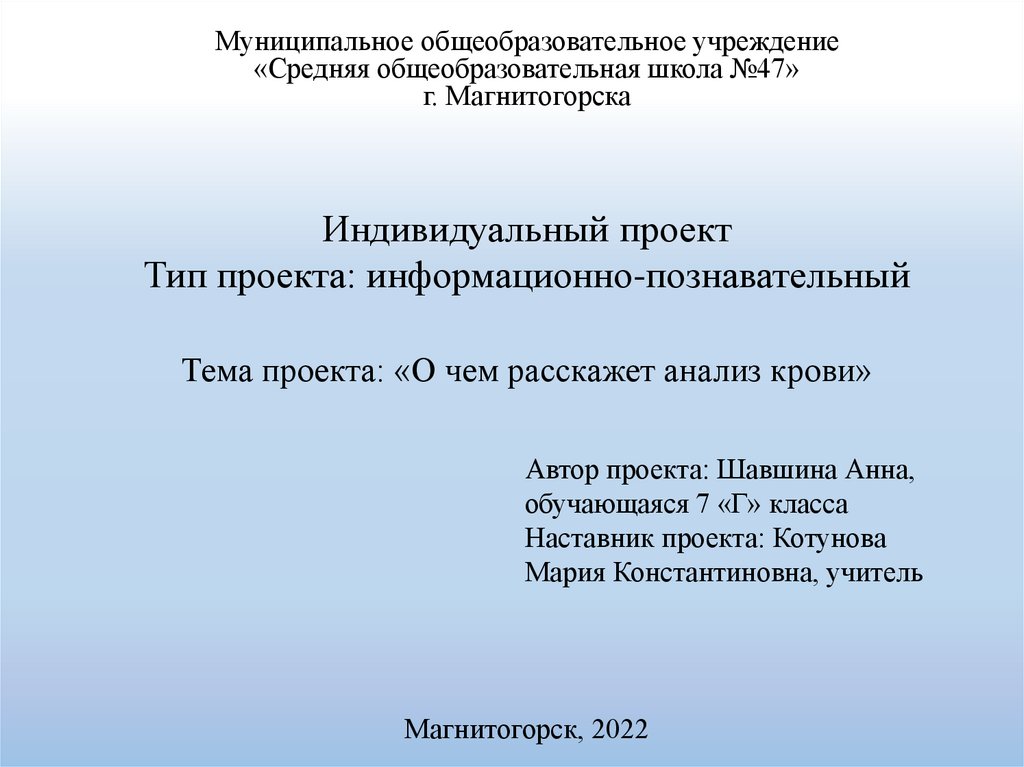 Муниципальное общеобразовательное учреждение
«Средняя общеобразовательная школа №47»
г. Магнитогорска

Индивидуальный проект
Тип проекта: информационно-познавательный

Тема проекта: «О чем расскажет анализ крови»

Автор проекта: Шавшина Анна, обучающаяся 7 «Г» класса
Наставник проекта: Котунова Мария Константиновна, учитель

Магнитогорск, 2022